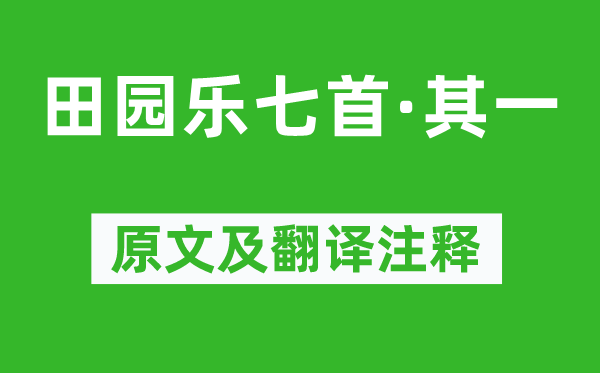 田园乐七首·其一

原文及翻译注释